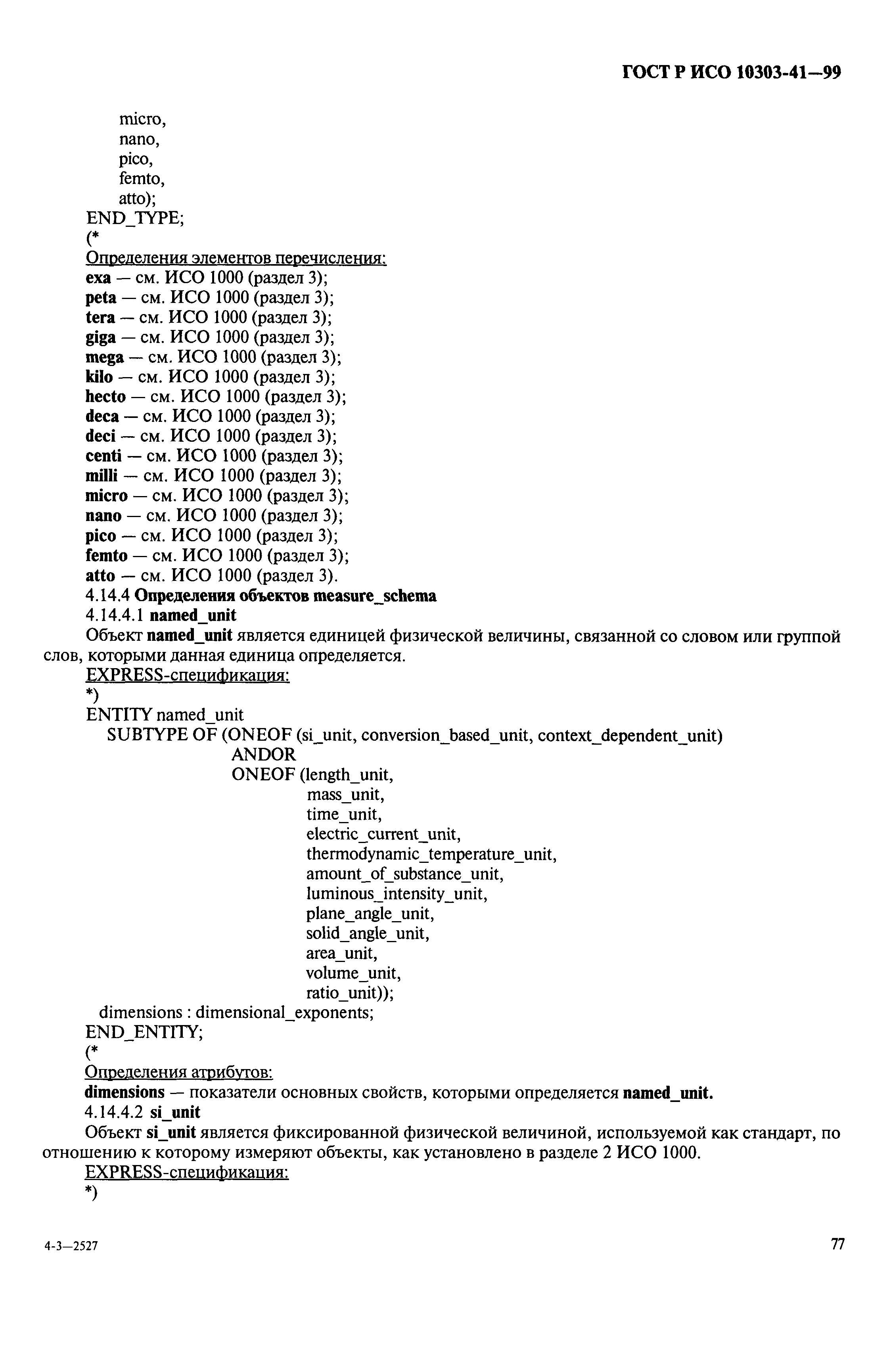 ГОСТ Р ИСО 10303-41—99

micro,
nano,
pico,
femto,
atto);
END_TYPE;
(*
Определения элементов перечисления:
exa — см. ИСО 1000 (раздел 3);
peta — см. ИСО 1000 (раздел 3);
tera — см. ИСО 1000 (раздел 3);
giga — см. ИСО 1000 (раздел 3);
mega — см. ИСО 1000 (раздел 3);
kilo — см. ИСО 1000 (раздел 3);
hecto — см. ИСО 1000 (раздел 3);
deca — см. ИСО 1000 (раздел 3);
deci — см. ИСО 1000 (раздел 3);
centi — см. ИСО 1000 (раздел 3);
milli — см. ИСО 1000 (раздел 3);
micro — см. ИСО 1000 (раздел 3);
nano — см. ИСО 1000 (раздел 3);
pico — см. ИСО 1000 (раздел 3);
femto — см. ИСО 1000 (раздел 3);
atto — см. ИСО 1000 (раздел 3).
4.14.4 Определения объектов measure_schema
4.14.4.1 named_unit
Объект named_unit является единицей физической величины, связанной со словом или группой слов, которыми данная единица определяется.
EXPRESS-спецификация:
*)
ENTITY named_unit
SUBTYPE OF (ONEOF (si_unit, conversion_based_unit, context_dependent_unit)
ANDOR
ONEOF (length_unit,
mass_unit,
time_unit,
electric_current_unit,
thermodynamic_temperature_unit,
amount_of_substance_unit,
luminous_intensity_unit,
plane_angle_unit,
solid_angle_unit,
area_unit,
volume_unit,
ratio_unit));
dimensions : dimensional_exponents;
END_ENTITY;
(*
Определения атрибутов:
dimensions — показатели основных свойств, которыми определяется named_unit.
4.14.4.2 si_unit
Объект si_unit является фиксированной физической величиной, используемой как стандарт, по отношению к которому измеряют объекты, как установлено в разделе 2 ИСО 1000.
EXPRESS-спецификация:
*)

4-3—2527

77